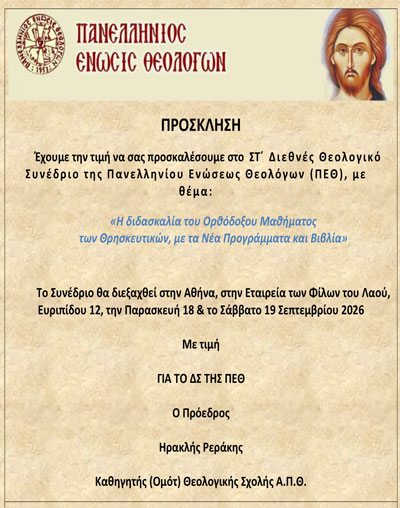 ΠΑΝΕΛΛΗΝΙΟΣ ΕΝΩΣΙΣ ΘΕΟΛΟΓΩΝ

ΠΡΟΣΚΛΗΣΗ

Έχουμε την τιμή να σας προσκαλέσουμε στο ΣΤ΄ Διεθνές Θεολογικό Συνέδριο της Πανελληνίου Ενώσεως Θεολόγων (ΠΕΘ), με θέμα:

«Η διδασκαλία του Ορθόδοξου Μαθήματος των Θρησκευτικών, με τα Νέα Προγράμματα και Βιβλία»

Το Συνέδριο θα διεξαχθεί στην Αθήνα, στην Εταιρεία των Φίλων του Λαού, Ευριπίδου 12, την Παρασκευή 18 & το Σάββατο 19 Σεπτεμβρίου 2026

Με τιμή

ΓΙΑ ΤΟ ΔΣ ΤΗΣ ΠΕΘ

Ο Πρόεδρος

Ηρακλής Ρεράκης

Καθηγητής (Ομότ) Θεολογικής Σχολής Α.Π.Θ.